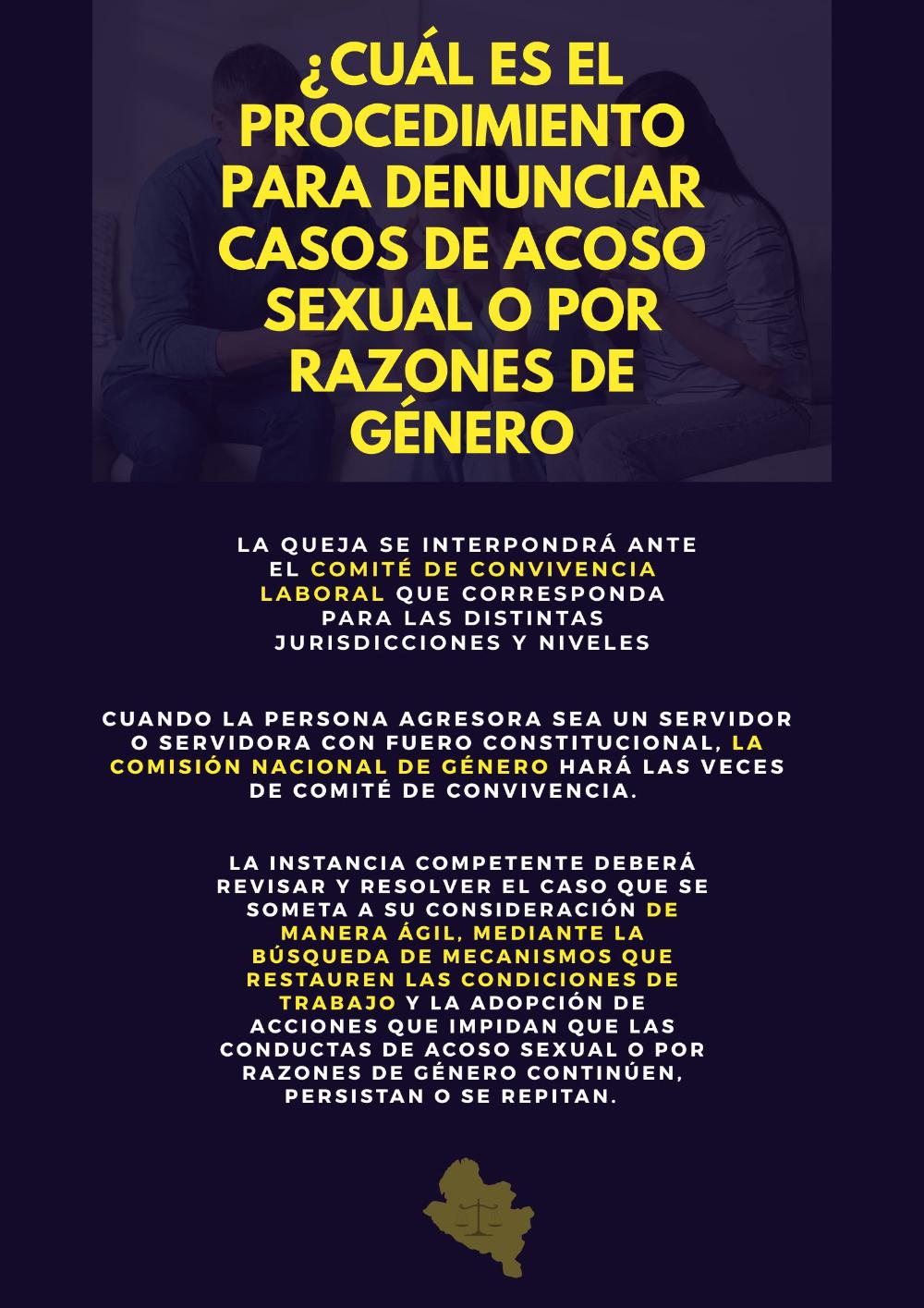 ¿CUÁL ES EL PROCEDIMIENTO PARA DENUNCIAR CASOS DE ACOSO SEXUAL O POR RAZONES DE GÉNERO

LA QUEJA SE INTERPONDRÁ ANTE EL COMITÉ DE CONVIVENCIA LABORAL QUE CORRESPONDA PARA LAS DISTINTAS JURISDICCIONES Y NIVELES

CUANDO LA PERSONA AGRESORA SEA UN SERVIDOR O SERVIDORA CON FUERO CONSTITUCIONAL, LA COMISIÓN NACIONAL DE GÉNERO HARÁ LAS VECES DE COMITÉ DE CONVIVENCIA.

LA INSTANCIA COMPETENTE DEBERÁ REVISAR Y RESOLVER EL CASO QUE SE SOMETA A SU CONSIDERACIÓN DE MANERA ÁGIL, MEDIANTE LA BÚSQUEDA DE MECANISMOS QUE RESTAUREN LAS CONDICIONES DE TRABAJO Y LA ADOPCIÓN DE ACCIONES QUE IMPIDAN QUE LAS CONDUCTAS DE ACOSO SEXUAL O POR RAZONES DE GÉNERO CONTINÚEN, PERSISTAN O SE REPITAN.